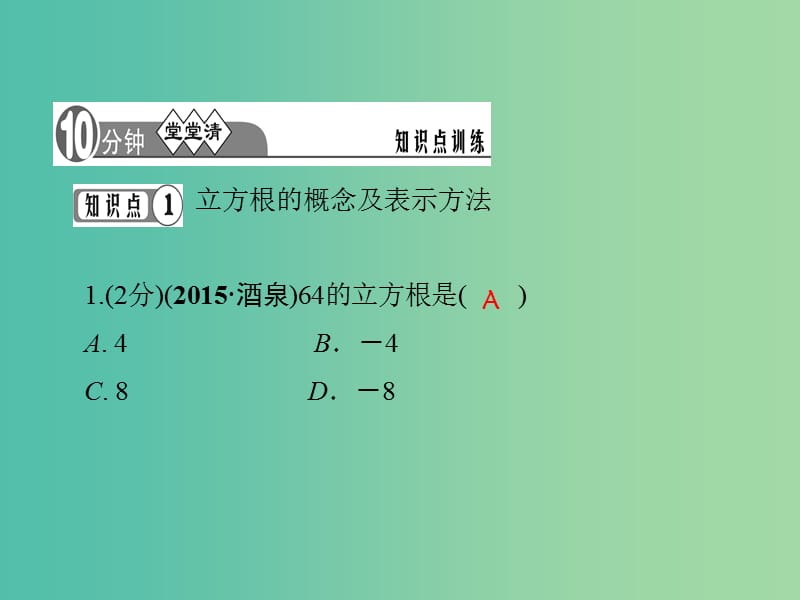 10分钟 堂堂清 知识点训练

知识点 1 立方根的概念及表示方法

1.(2分)(2015·酒泉)64的立方根是( A )

A. 4 B. －4

C. 8 D. －8